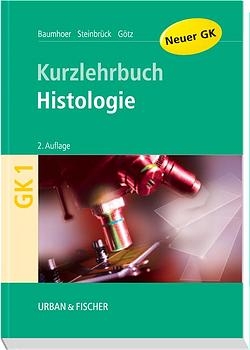 Baumhoer Steinbrück Götz

Neuer GK

Kurzlehrbuch
Histologie

2. Auflage

GK 1

URBAN & FISCHER